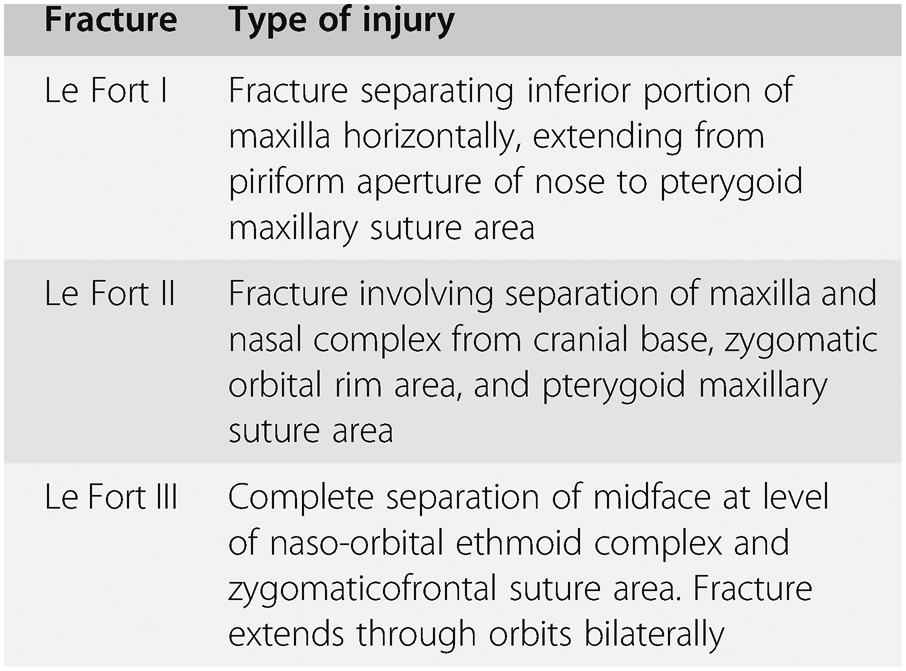 | Fracture | Type of injury |
|---|---|
| Le Fort I | Fracture separating inferior portion of maxilla horizontally, extending from piriform aperture of nose to pterygoid maxillary suture area |
| Le Fort II | Fracture involving separation of maxilla and nasal complex from cranial base, zygomatic orbital rim area, and pterygoid maxillary suture area |
| Le Fort III | Complete separation of midface at level of naso-orbital ethmoid complex and zygomaticofrontal suture area. Fracture extends through orbits bilaterally |